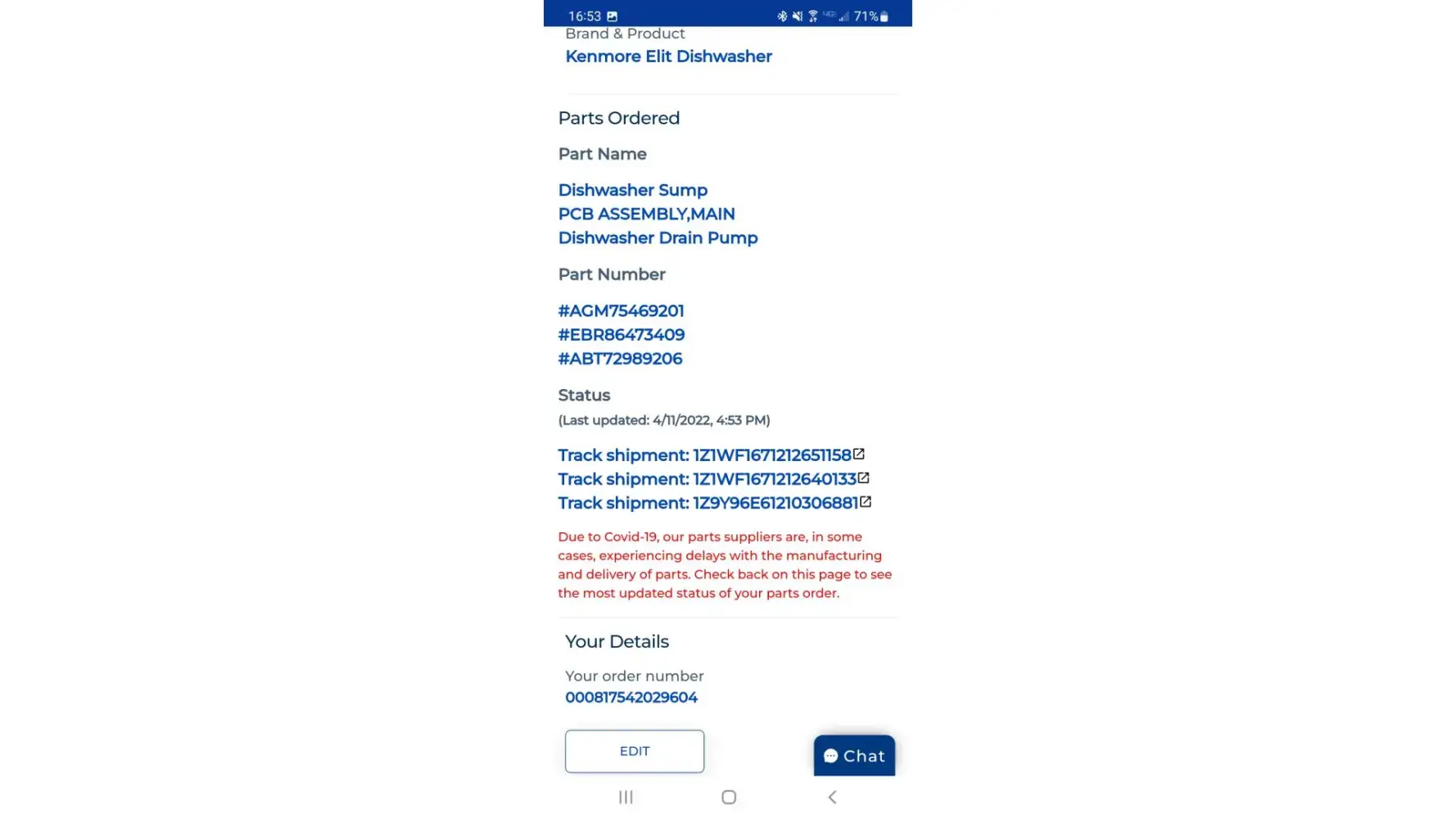 16:53 71%

Brand & Product
Kenmore Elit Dishwasher

Parts Ordered

Part Name

Dishwasher Sump
PCB ASSEMBLY,MAIN
Dishwasher Drain Pump

Part Number

#AGM75469201
#EBR86473409
#ABT72989206

Status
(Last updated: 4/11/2022, 4:53 PM)

Track shipment: 1Z1WF1671212651158
Track shipment: 1Z1WF1671212640133
Track shipment: 1Z9Y96E61210306881

Due to Covid-19, our parts suppliers are, in some cases, experiencing delays with the manufacturing and delivery of parts. Check back on this page to see the most updated status of your parts order.

Your Details

Your order number
000817542029604

EDIT

Chat